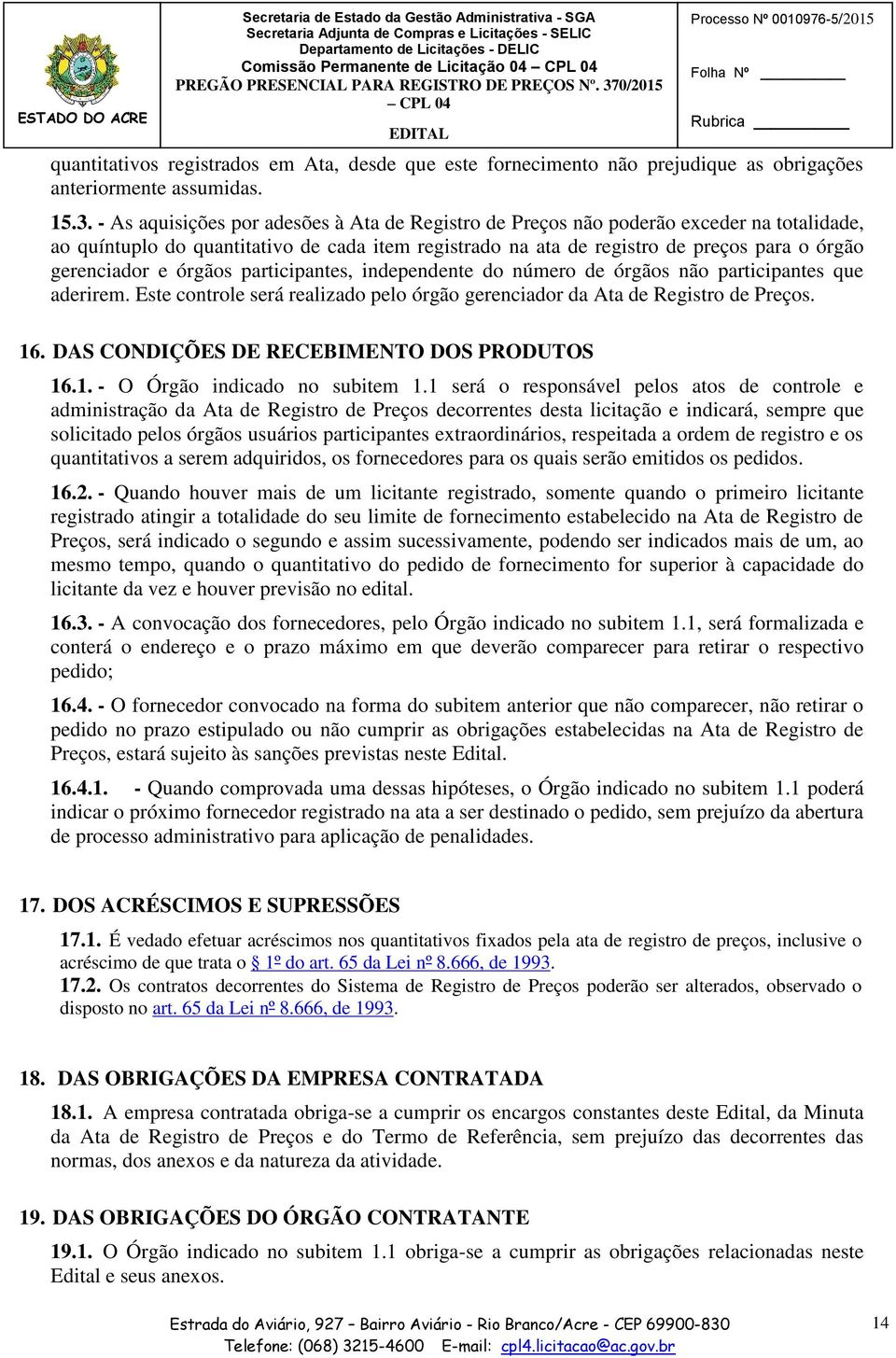 ESTADO DO ACRE

Secretaria de Estado da Gestão Administrativa - SGA
Secretaria Adjunta de Compras e Licitações - SELIC
Departamento de Licitações - DELIC
Comissão Permanente de Licitação 04 – CPL 04
PREGÃO PRESENCIAL PARA REGISTRO DE PREÇOS Nº. 370/2015 – CPL 04
EDITAL

Processo Nº 0010976-5/2015
Folha Nº
Rubrica

quantitativos registrados em Ata, desde que este fornecimento não prejudique as obrigações anteriormente assumidas.

15.3. - As aquisições por adesões à Ata de Registro de Preços não poderão exceder na totalidade, ao quíntuplo do quantitativo de cada item registrado na ata de registro de preços para o órgão gerenciador e órgãos participantes, independente do número de órgãos não participantes que aderirem. Este controle será realizado pelo órgão gerenciador da Ata de Registro de Preços.

16. DAS CONDIÇÕES DE RECEBIMENTO DOS PRODUTOS

16.1. - O Órgão indicado no subitem 1.1 será o responsável pelos atos de controle e administração da Ata de Registro de Preços decorrentes desta licitação e indicará, sempre que solicitado pelos órgãos usuários participantes extraordinários, respeitada a ordem de registro e os quantitativos a serem adquiridos, os fornecedores para os quais serão emitidos os pedidos.

16.2. - Quando houver mais de um licitante registrado, somente quando o primeiro licitante registrado atingir a totalidade do seu limite de fornecimento estabelecido na Ata de Registro de Preços, será indicado o segundo e assim sucessivamente, podendo ser indicados mais de um, ao mesmo tempo, quando o quantitativo do pedido de fornecimento for superior à capacidade do licitante da vez e houver previsão no edital.

16.3. - A convocação dos fornecedores, pelo Órgão indicado no subitem 1.1, será formalizada e conterá o endereço e o prazo máximo em que deverão comparecer para retirar o respectivo pedido;

16.4. - O fornecedor convocado na forma do subitem anterior que não comparecer, não retirar o pedido no prazo estipulado ou não cumprir as obrigações estabelecidas na Ata de Registro de Preços, estará sujeito às sanções previstas neste Edital.

16.4.1. - Quando comprovada uma dessas hipóteses, o Órgão indicado no subitem 1.1 poderá indicar o próximo fornecedor registrado na ata a ser destinado o pedido, sem prejuízo da abertura de processo administrativo para aplicação de penalidades.

17. DOS ACRÉSCIMOS E SUPRESSÕES

17.1. É vedado efetuar acréscimos nos quantitativos fixados pela ata de registro de preços, inclusive o acréscimo de que trata o § 1º do art. 65 da Lei nº 8.666, de 1993.

17.2. Os contratos decorrentes do Sistema de Registro de Preços poderão ser alterados, observado o disposto no art. 65 da Lei nº 8.666, de 1993.

18. DAS OBRIGAÇÕES DA EMPRESA CONTRATADA

18.1. A empresa contratada obriga-se a cumprir os encargos constantes deste Edital, da Minuta da Ata de Registro de Preços e do Termo de Referência, sem prejuízo das decorrentes das normas, dos anexos e da natureza da atividade.

19. DAS OBRIGAÇÕES DO ÓRGÃO CONTRATANTE

19.1. O Órgão indicado no subitem 1.1 obriga-se a cumprir as obrigações relacionadas neste Edital e seus anexos.

Estrada do Aviário, 927 – Bairro Aviário - Rio Branco/Acre - CEP 69900-830
Telefone: (068) 3215-4600 E-mail: cpl4.licitacao@ac.gov.br

14